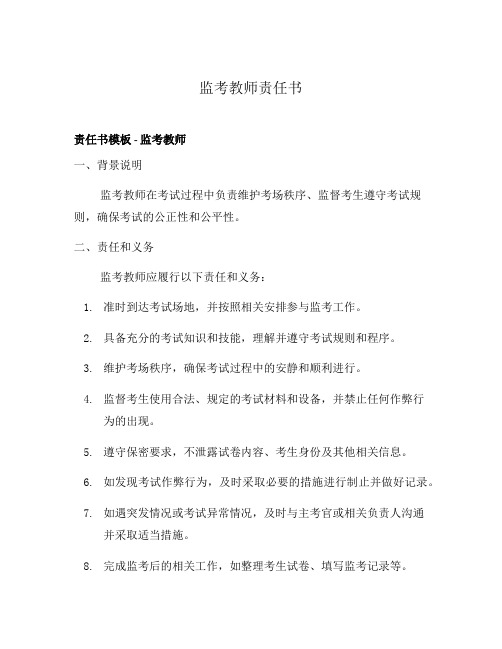 监考教师责任书

责任书模板 - 监考教师

一、背景说明

监考教师在考试过程中负责维护考场秩序、监督考生遵守考试规则，确保考试的公正性和公平性。

二、责任和义务

监考教师应履行以下责任和义务：

1. 准时到达考试场地，并按照相关安排参与监考工作。

2. 具备充分的考试知识和技能，理解并遵守考试规则和程序。

3. 维护考场秩序，确保考试过程中的安静和顺利进行。

4. 监督考生使用合法、规定的考试材料和设备，并禁止任何作弊行为的出现。

5. 遵守保密要求，不泄露试卷内容、考生身份及其他相关信息。

6. 如发现考试作弊行为，及时采取必要的措施进行制止并做好记录。

7. 如遇突发情况或考试异常情况，及时与主考官或相关负责人沟通并采取适当措施。

8. 完成监考后的相关工作，如整理考生试卷、填写监考记录等。